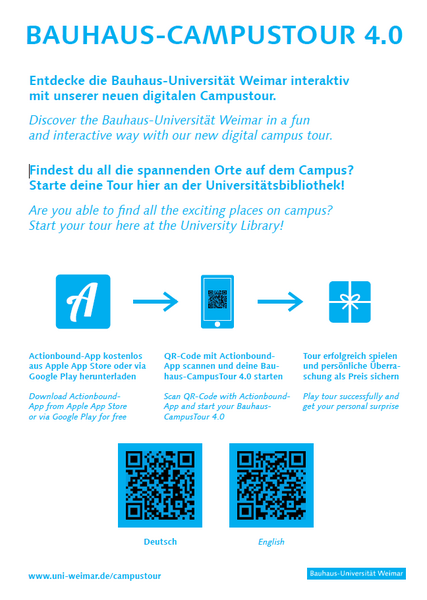 BAUHAUS-CAMPUSTOUR 4.0

Entdecke die Bauhaus-Universität Weimar interaktiv mit unserer neuen digitalen Campustour.

Discover the Bauhaus-Universität Weimar in a fun and interactive way with our new digital campus tour.

Findest du all die spannenden Orte auf dem Campus? Starte deine Tour hier an der Universitätsbibliothek!

Are you able to find all the exciting places on campus? Start your tour here at the University Library!

A

Actionbound-App kostenlos aus Apple App Store oder via Google Play herunterladen

Download Actionbound-App from Apple App Store or via Google Play for free

QR-Code mit Actionbound-App scannen und deine Bauhaus-CampusTour 4.0 starten

Scan QR-Code with Actionbound-App and start your Bauhaus-CampusTour 4.0

Tour erfolgreich spielen und persönliche Überraschung als Preis sichern

Play tour successfully and get your personal surprise

Deutsch

English

www.uni-weimar.de/campustour

Bauhaus-Universität Weimar